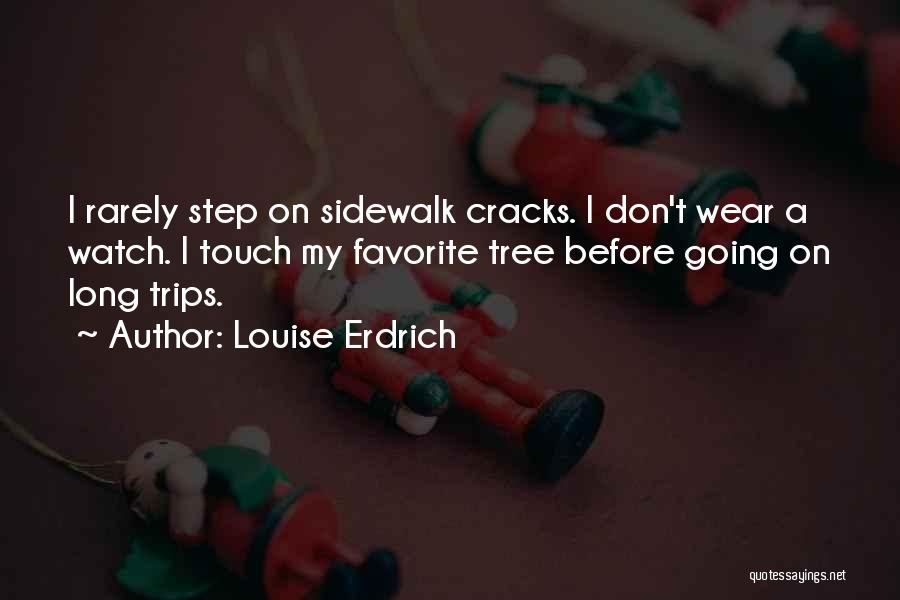 I rarely step on sidewalk cracks. I don't wear a watch. I touch my favorite tree before going on long trips.

~ Author: Louise Erdrich

quotessayings.net